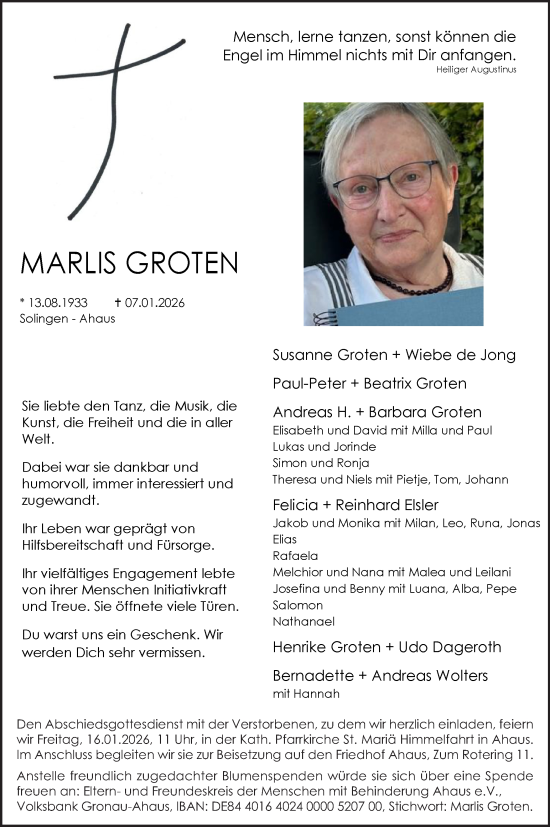 Mensch, lerne tanzen, sonst können die Engel im Himmel nichts mit Dir anfangen.
Heiliger Augustinus

MARLIS GROTEN

* 13.08.1933 † 07.01.2026
Solingen - Ahaus

Sie liebte den Tanz, die Musik, die Kunst, die Freiheit und die in aller Welt.

Dabei war sie dankbar und humorvoll, immer interessiert und zugewandt.

Ihr Leben war geprägt von Hilfsbereitschaft und Fürsorge.

Ihr vielfältiges Engagement lebte von ihrer Menschen Initiativkraft und Treue. Sie öffnete viele Türen.

Du warst uns ein Geschenk. Wir werden Dich sehr vermissen.

Susanne Groten + Wiebe de Jong

Paul-Peter + Beatrix Groten

Andreas H. + Barbara Groten
Elisabeth und David mit Milla und Paul
Lukas und Jorinde
Simon und Ronja
Theresa und Niels mit Pietje, Tom, Johann

Felicia + Reinhard Elsler
Jakob und Monika mit Milan, Leo, Runa, Jonas
Elias
Rafaela
Melchior und Nana mit Malea und Leilani
Josefina und Benny mit Luana, Alba, Pepe
Salomon
Nathanael

Henrike Groten + Udo Dageroth

Bernadette + Andreas Wolters
mit Hannah

Den Abschiedsgottesdienst mit der Verstorbenen, zu dem wir herzlich einladen, feiern wir Freitag, 16.01.2026, 11 Uhr, in der Kath. Pfarrkirche St. Mariä Himmelfahrt in Ahaus. Im Anschluss begleiten wir sie zur Beisetzung auf den Friedhof Ahaus, Zum Rotering 11.

Anstelle freundlich zugedachter Blumenspenden würde sie sich über eine Spende freuen an: Eltern- und Freundeskreis der Menschen mit Behinderung Ahaus e.V., Volksbank Gronau-Ahaus, IBAN: DE84 4016 4024 0000 5207 00, Stichwort: Marlis Groten.